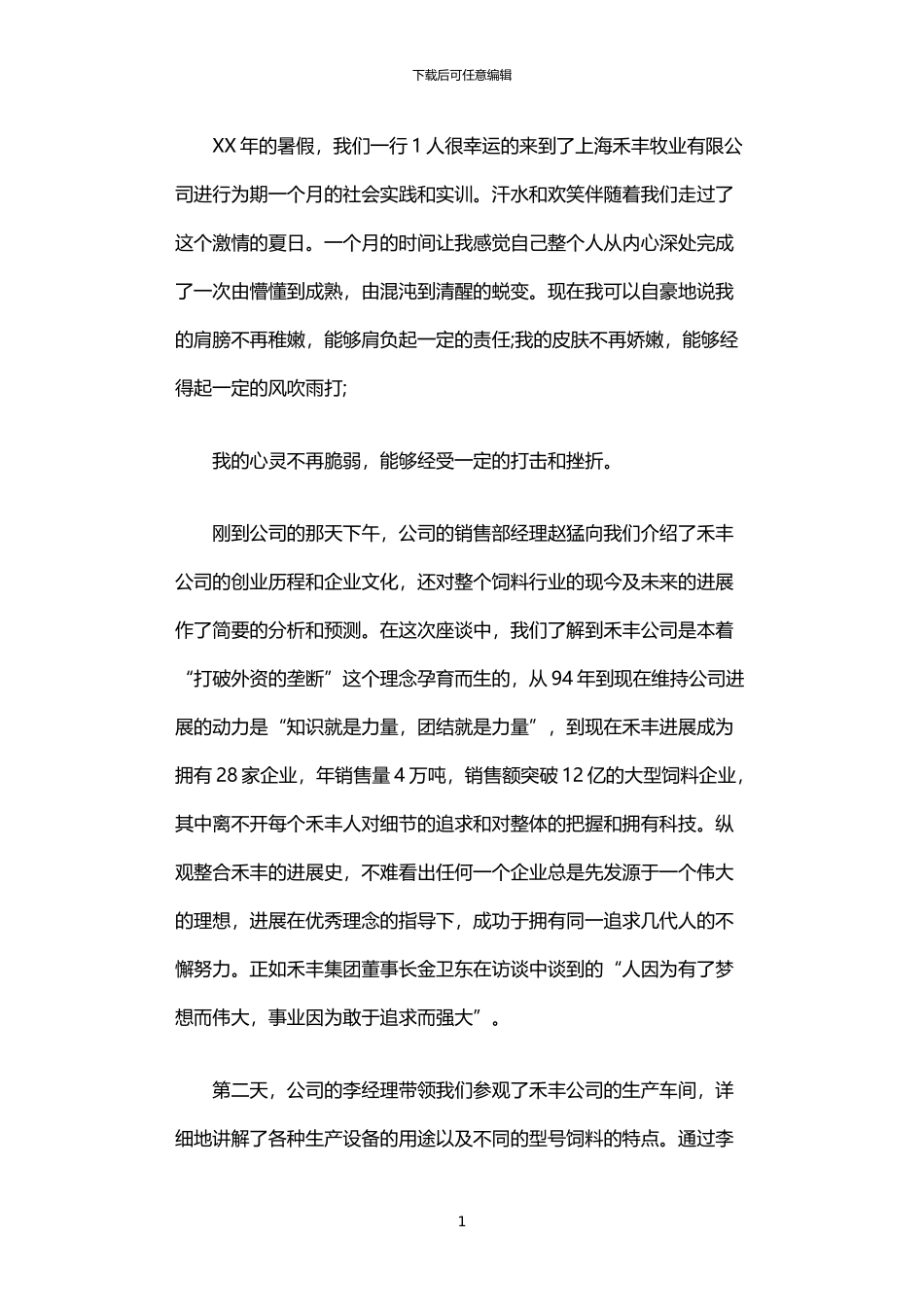 下载后可任意编辑

XX 年的暑假，我们一行 1 人很幸运的来到了上海禾丰牧业有限公司进行为期一个月的社会实践和实训。汗水和欢笑伴随着我们走过了这个激情的夏日。一个月的时间让我感觉自己整个人从内心深处完成了一次由懵懂到成熟，由混沌到清醒的蜕变。现在我可以自豪地说我的肩膀不再稚嫩，能够肩负起一定的责任;我的皮肤不再娇嫩，能够经得起一定的风吹雨打;

我的心灵不再脆弱，能够经受一定的打击和挫折。

刚到公司的那天下午，公司的销售部经理赵猛向我们介绍了禾丰公司的创业历程和企业文化，还对整个饲料行业的现今及未来的进展作了简要的分析和预测。在这次座谈中，我们了解到禾丰公司是本着“打破外资的垄断”这个理念孕育而生的，从 94 年到现在维持公司进展的动力是“知识就是力量，团结就是力量”，到现在禾丰进展成为拥有 28 家企业，年销售量 4 万吨，销售额突破 12 亿的大型饲料企业，其中离不开每个禾丰人对细节的追求和对整体的把握和拥有科技。纵观整合禾丰的进展史，不难看出任何一个企业总是先发源于一个伟大的理想，进展在优秀理念的指导下，成功于拥有同一追求几代人的不懈努力。正如禾丰集团董事长金卫东在访谈中谈到的“人因为有了梦想而伟大，事业因为敢于追求而强大”。

第二天，公司的李经理带领我们参观了禾丰公司的生产车间，详细地讲解了各种生产设备的用途以及不同的型号饲料的特点。通过李

1